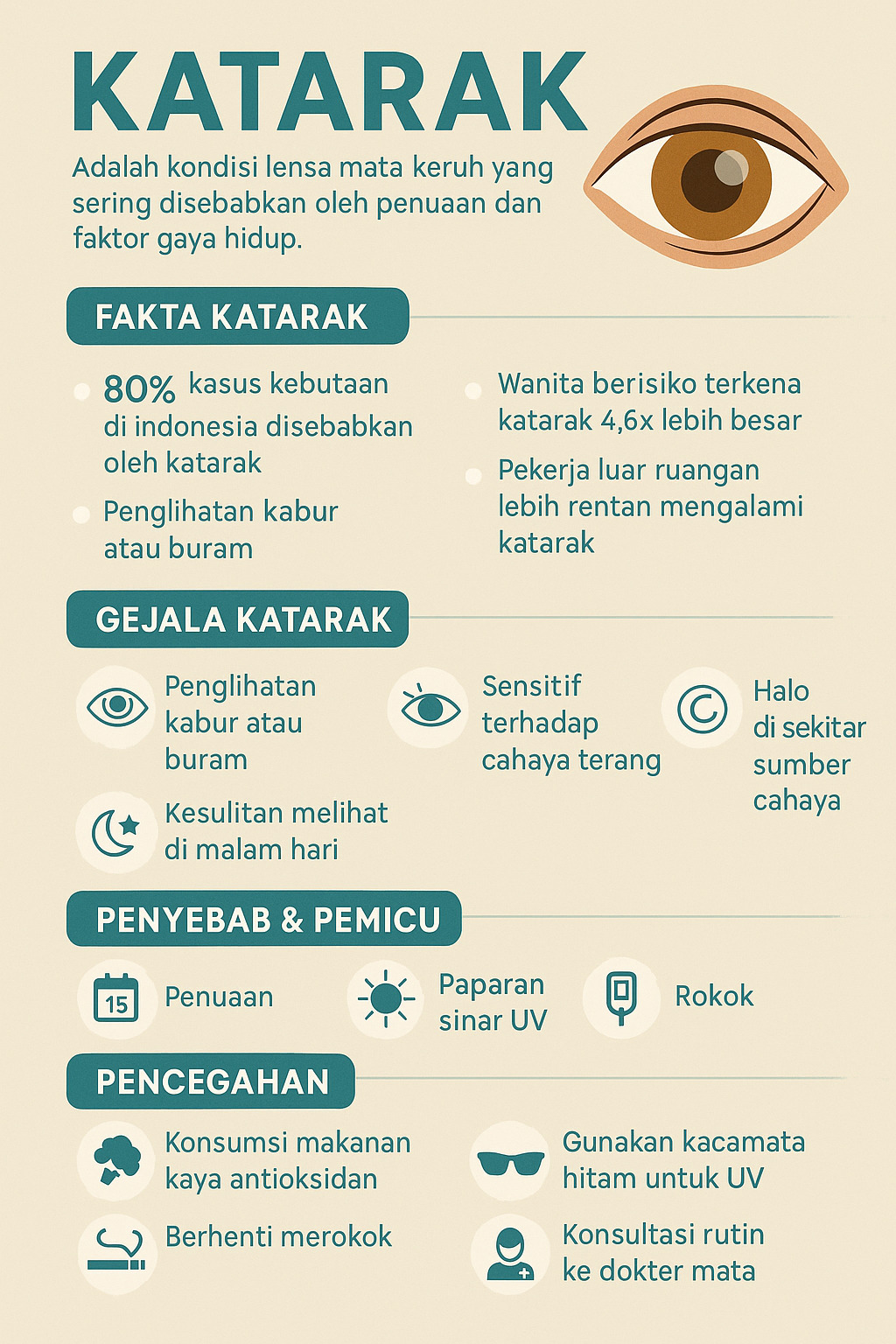 KATARAK

Adalah kondisi lensa mata keruh yang sering disebabkan oleh penuaan dan faktor gaya hidup.

FAKTA KATARAK

80% kasus kebutaan di indonesia disebabkan oleh katarak

Penglihatan kabur atau buram

Wanita berisiko terkena katarak 4,6x lebih besar

Pekerja luar ruangan lebih rentan mengalami katarak

GEJALA KATARAK

Penglihatan kabur atau buram

Sensitif terhadap cahaya terang

Halo di sekitar sumber cahaya

Kesulitan melihat di malam hari

PENYEBAB & PEMICU

15

Penuaan

Paparan sinar UV

Rokok

PENCEGAHAN

Konsumsi makanan kaya antioksidan

Gunakan kacamata hitam untuk UV

Berhenti merokok

Konsultasi rutin ke dokter mata